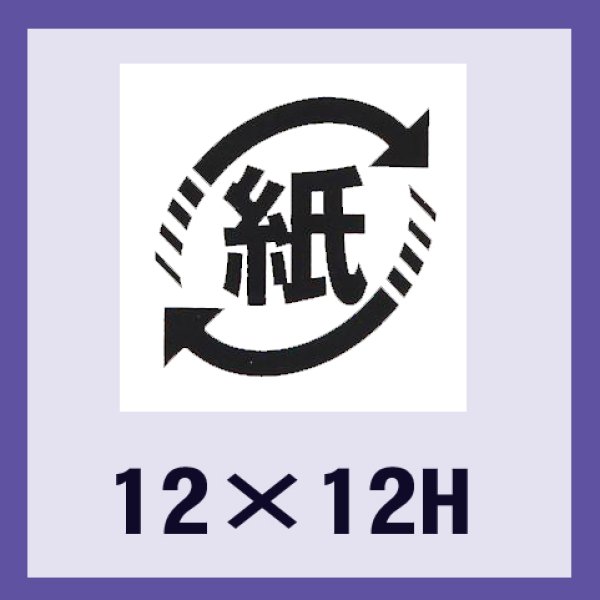 紙

12×12H